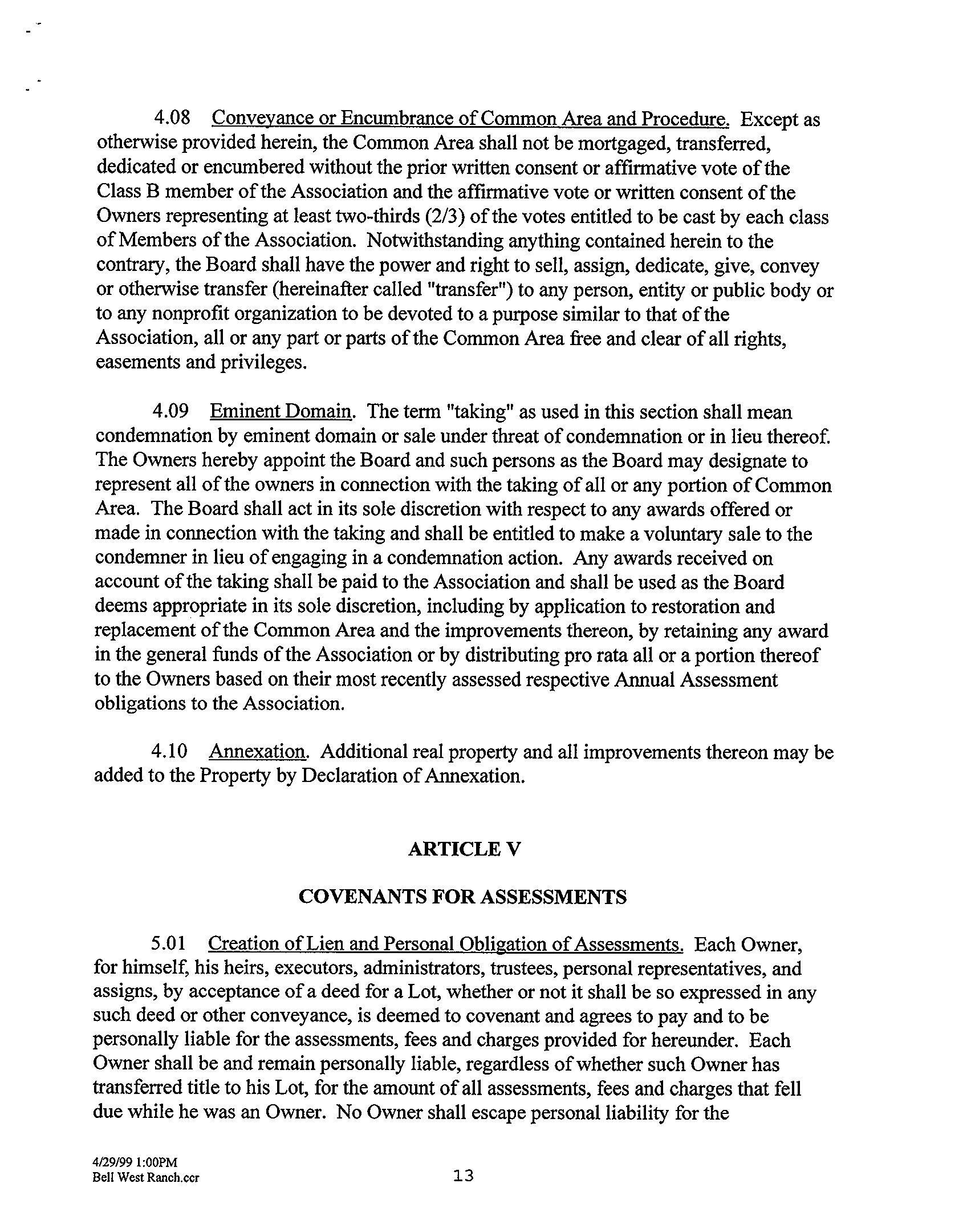 4.08 Conveyance or Encumbrance of Common Area and Procedure. Except as otherwise provided herein, the Common Area shall not be mortgaged, transferred, dedicated or encumbered without the prior written consent or affirmative vote of the Class B member of the Association and the affirmative vote or written consent of the Owners representing at least two-thirds (2/3) of the votes entitled to be cast by each class of Members of the Association. Notwithstanding anything contained herein to the contrary, the Board shall have the power and right to sell, assign, dedicate, give, convey or otherwise transfer (hereinafter called "transfer") to any person, entity or public body or to any nonprofit organization to be devoted to a purpose similar to that of the Association, all or any part or parts of the Common Area free and clear of all rights, easements and privileges.

4.09 Eminent Domain. The term "taking" as used in this section shall mean condemnation by eminent domain or sale under threat of condemnation or in lieu thereof. The Owners hereby appoint the Board and such persons as the Board may designate to represent all of the owners in connection with the taking of all or any portion of Common Area. The Board shall act in its sole discretion with respect to any awards offered or made in connection with the taking and shall be entitled to make a voluntary sale to the condemner in lieu of engaging in a condemnation action. Any awards received on account of the taking shall be paid to the Association and shall be used as the Board deems appropriate in its sole discretion, including by application to restoration and replacement of the Common Area and the improvements thereon, by retaining any award in the general funds of the Association or by distributing pro rata all or a portion thereof to the Owners based on their most recently assessed respective Annual Assessment obligations to the Association.

4.10 Annexation. Additional real property and all improvements thereon may be added to the Property by Declaration of Annexation.

ARTICLE V

COVENANTS FOR ASSESSMENTS

5.01 Creation of Lien and Personal Obligation of Assessments. Each Owner, for himself, his heirs, executors, administrators, trustees, personal representatives, and assigns, by acceptance of a deed for a Lot, whether or not it shall be so expressed in any such deed or other conveyance, is deemed to covenant and agrees to pay and to be personally liable for the assessments, fees and charges provided for hereunder. Each Owner shall be and remain personally liable, regardless of whether such Owner has transferred title to his Lot, for the amount of all assessments, fees and charges that fell due while he was an Owner. No Owner shall escape personal liability for the

4/29/99 1:00PM
Bell West Ranch.ccr

13